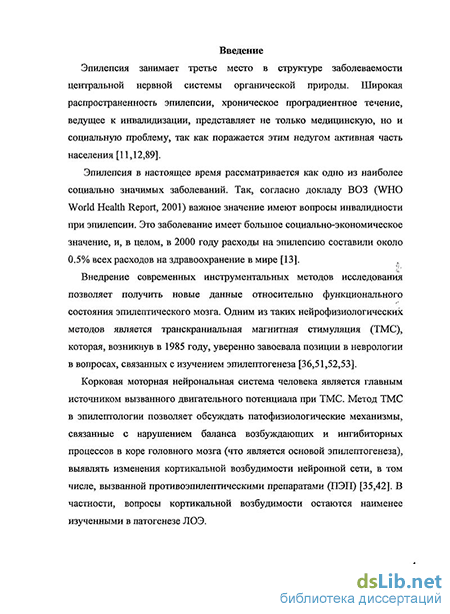 Введение

Эпилепсия занимает третье место в структуре заболеваемости центральной нервной системы органической природы. Широкая распространенность эпилепсии, хроническое проградиентное течение, ведущее к инвалидизации, представляет не только медицинскую, но и социальную проблему, так как поражается этим недугом активная часть населения [11,12,89].

Эпилепсия в настоящее время рассматривается как одно из наиболее социально значимых заболеваний. Так, согласно докладу ВОЗ (WHO World Health Report, 2001) важное значение имеют вопросы инвалидности при эпилепсии. Это заболевание имеет большое социально-экономическое значение, и, в целом, в 2000 году расходы на эпилепсию составили около 0.5% всех расходов на здравоохранение в мире [13].

Внедрение современных инструментальных методов исследования позволяет получить новые данные относительно функционального состояния эпилептического мозга. Одним из таких нейрофизиологических методов является транскраниальная магнитная стимуляция (ТМС), которая, возникнув в 1985 году, уверенно завоевала позиции в неврологии в вопросах, связанных с изучением эпилептогенеза [36,51,52,53].

Корковая моторная нейрональная система человека является главным источником вызванного двигательного потенциала при ТМС. Метод ТМС в эпилептологии позволяет обсуждать патофизиологические механизмы, связанные с нарушением баланса возбуждающих и ингибиторных процессов в коре головного мозга (что является основой эпилептогенеза), выявлять изменения кортикальной возбудимости нейронной сети, в том числе, вызванной противоэпилептическими препаратами (ПЭП) [35,42]. В частности, вопросы кортикальной возбудимости остаются наименее изученными в патогенезе ЛОЭ.

dsLib.net
библиотека диссертаций